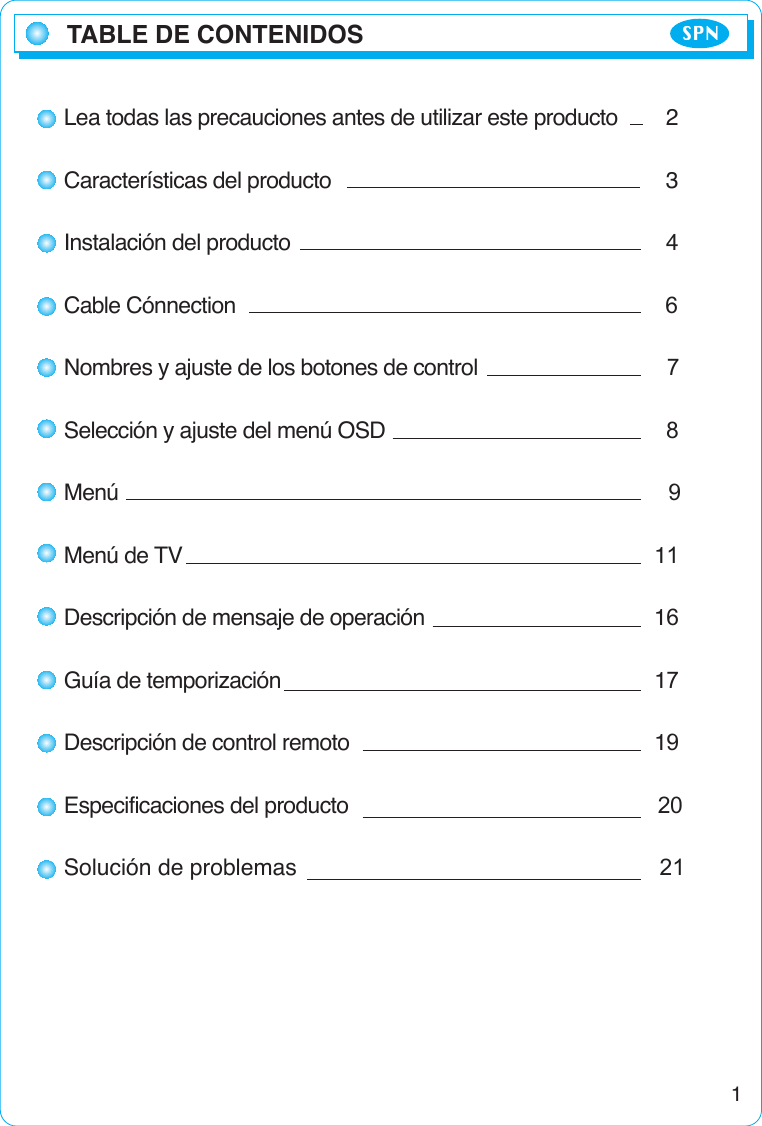 TABLE DE CONTENIDOS

SPN

Lea todas las precauciones antes de utilizar este producto 2

Características del producto 3

Instalación del producto 4

Cable Cónnection 6

Nombres y ajuste de los botones de control 7

Selección y ajuste del menú OSD 8

Menú 9

Menú de TV 11

Descripción de mensaje de operación 16

Guía de temporización 17

Descripción de control remoto 19

Especificaciones del producto 20

Solución de problemas 21

1